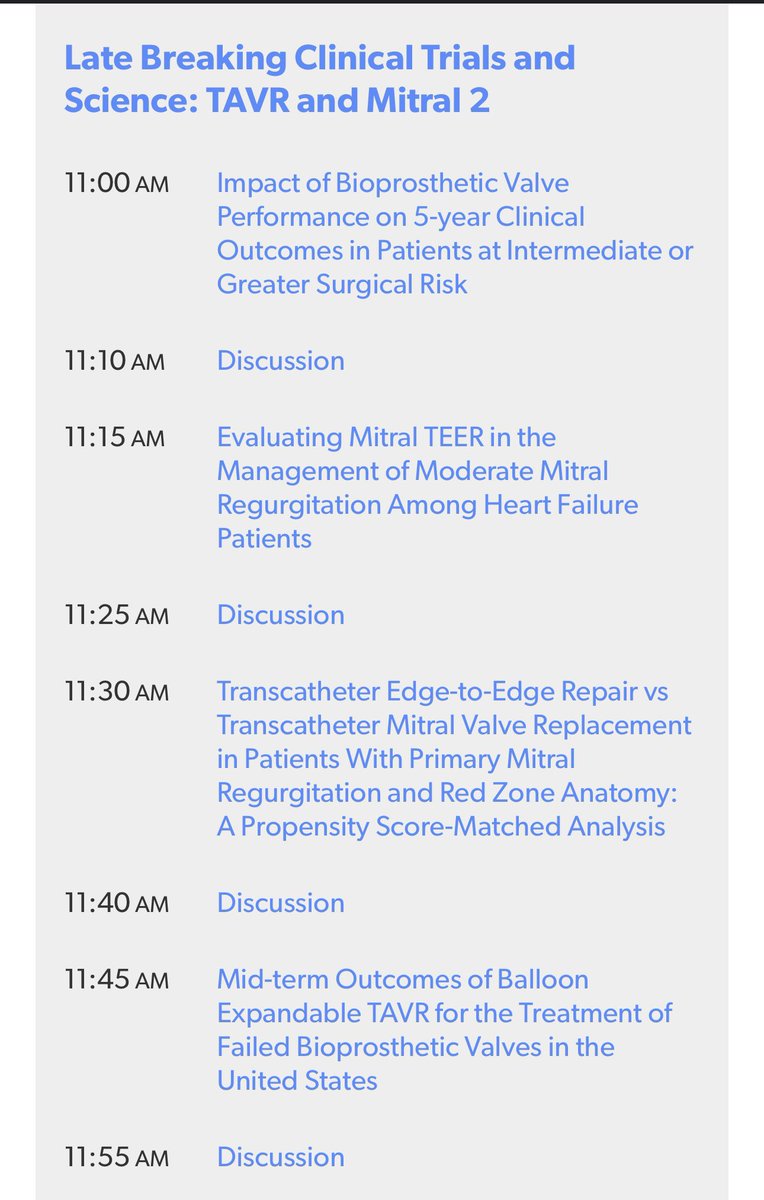 Late Breaking Clinical Trials and Science: TAVR and Mitral 2

11:00 AM Impact of Bioprosthetic Valve Performance on 5-year Clinical Outcomes in Patients at Intermediate or Greater Surgical Risk

11:10 AM Discussion

11:15 AM Evaluating Mitral TEER in the Management of Moderate Mitral Regurgitation Among Heart Failure Patients

11:25 AM Discussion

11:30 AM Transcatheter Edge-to-Edge Repair vs Transcatheter Mitral Valve Replacement in Patients With Primary Mitral Regurgitation and Red Zone Anatomy: A Propensity Score-Matched Analysis

11:40 AM Discussion

11:45 AM Mid-term Outcomes of Balloon Expandable TAVR for the Treatment of Failed Bioprosthetic Valves in the United States

11:55 AM Discussion